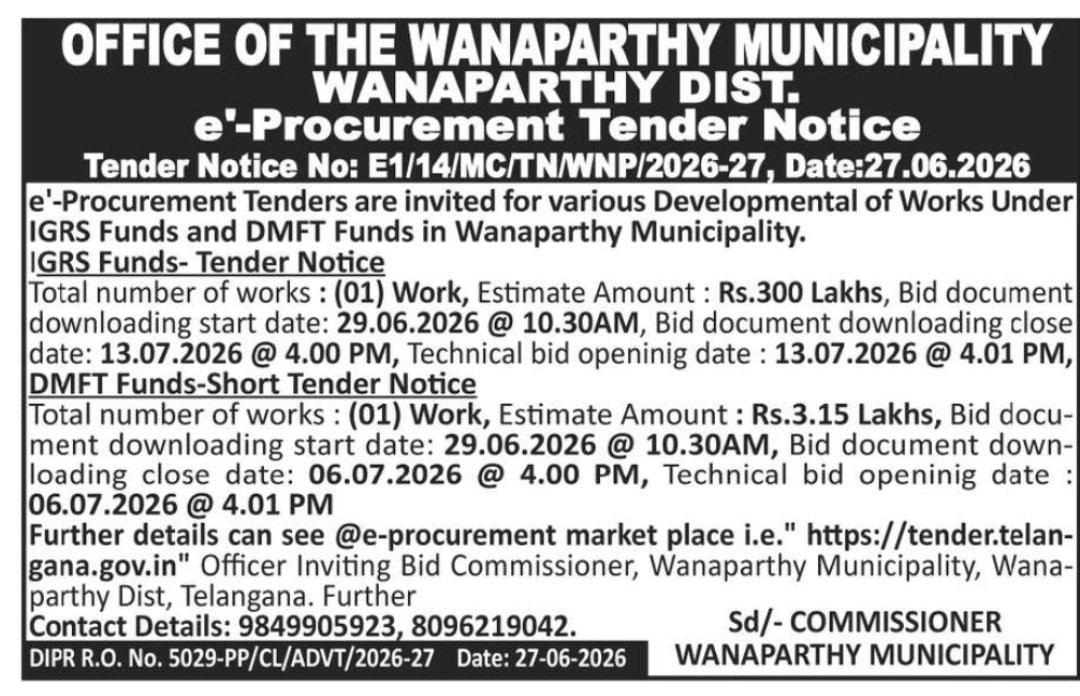 OFFICE OF THE WANAPARTHY MUNICIPALITY
WANAPARTHY DIST.
e'-Procurement Tender Notice
Tender Notice No: E1/14/MC/TN/WNP/2026-27, Date:27.06.2026

e'-Procurement Tenders are invited for various Developmental of Works Under IGRS Funds and DMFT Funds in Wanaparthy Municipality.

IGRS Funds- Tender Notice
Total number of works : (01) Work, Estimate Amount : Rs.300 Lakhs, Bid document downloading start date: 29.06.2026 @ 10.30AM, Bid document downloading close date: 13.07.2026 @ 4.00 PM, Technical bid openinig date : 13.07.2026 @ 4.01 PM,

DMFT Funds-Short Tender Notice
Total number of works : (01) Work, Estimate Amount : Rs.3.15 Lakhs, Bid document downloading start date: 29.06.2026 @ 10.30AM, Bid document downloading close date: 06.07.2026 @ 4.00 PM, Technical bid openinig date : 06.07.2026 @ 4.01 PM

Further details can see @e-procurement market place i.e." https://tender.telangana.gov.in" Officer Inviting Bid Commissioner, Wanaparthy Municipality, Wanaparthy Dist, Telangana. Further
Contact Details: 9849905923, 8096219042.

Sd/- COMMISSIONER
WANAPARTHY MUNICIPALITY

DIPR R.O. No. 5029-PP/CL/ADVT/2026-27 Date: 27-06-2026